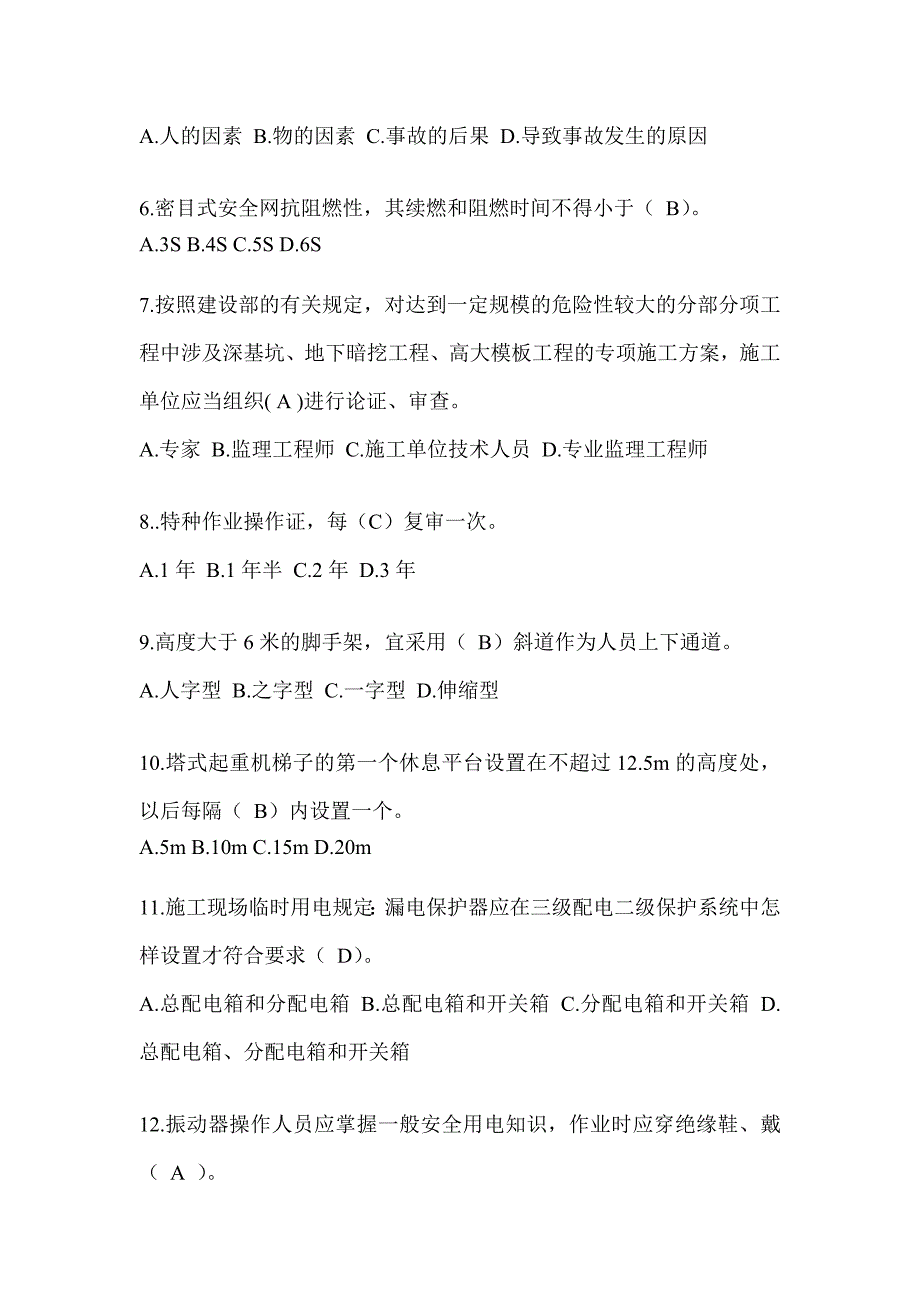 A.人的因素 B.物的因素 C.事故的后果 D.导致事故发生的原因

6.密目式安全网抗阻燃性，其续燃和阻燃时间不得小于（ B）。
A.3S B.4S C.5S D.6S

7.按照建设部的有关规定，对达到一定规模的危险性较大的分部分项工程中涉及深基坑、地下暗挖工程、高大模板工程的专项施工方案，施工单位应当组织( A )进行论证、审查。
A.专家 B.监理工程师 C.施工单位技术人员 D.专业监理工程师

8..特种作业操作证，每（C）复审一次。
A.1 年 B.1 年半 C.2 年 D.3 年

9.高度大于 6 米的脚手架，宜采用（ B）斜道作为人员上下通道。
A.人字型 B.之字型 C.一字型 D.伸缩型

10.塔式起重机梯子的第一个休息平台设置在不超过 12.5m 的高度处，以后每隔（ B）内设置一个。
A.5m B.10m C.15m D.20m

11.施工现场临时用电规定: 漏电保护器应在三级配电二级保护系统中怎样设置才符合要求（ D）。
A.总配电箱和分配电箱 B.总配电箱和开关箱 C.分配电箱和开关箱 D.总配电箱、分配电箱和开关箱

12.振动器操作人员应掌握一般安全用电知识，作业时应穿绝缘鞋、戴（ A ）。